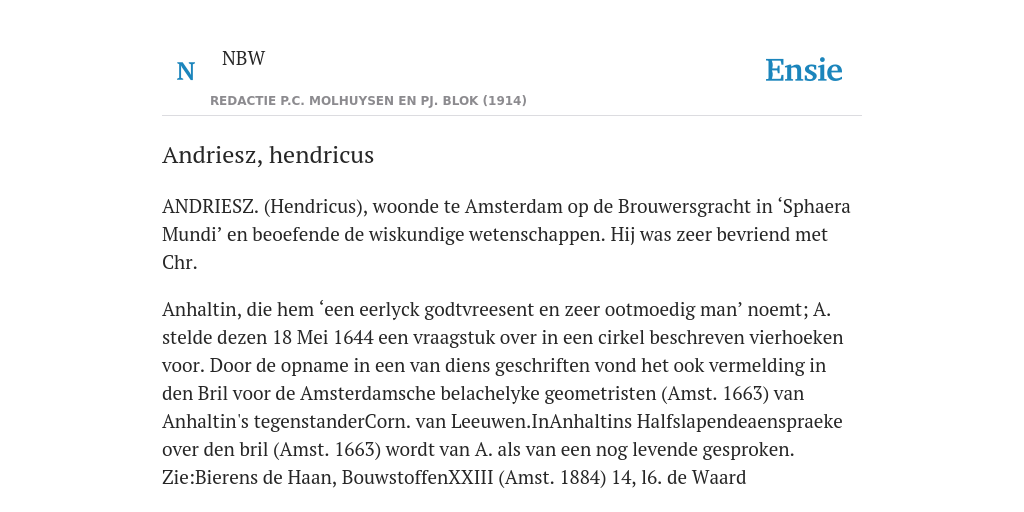 N NBW

REDACTIE P.C. MOLHUYSEN EN PJ. BLOK (1914)

Ensie

Andriesz, hendricus

ANDRIESZ. (Hendricus), woonde te Amsterdam op de Brouwersgracht in ‘Sphaera Mundi’ en beoefende de wiskundige wetenschappen. Hij was zeer bevriend met Chr.

Anhaltin, die hem ‘een eerlyck godtvreesent en zeer ootmoedig man’ noemt; A. stelde dezen 18 Mei 1644 een vraagstuk over in een cirkel beschreven vierhoeken voor. Door de opname in een van diens geschriften vond het ook vermelding in den Bril voor de Amsterdamsche belachelyke geometristen (Amst. 1663) van Anhaltin's tegenstanderCorn. van Leeuwen.InAnhaltins Halfslapendeaenspraeke over den bril (Amst. 1663) wordt van A. als van een nog levende gesproken. Zie:Bierens de Haan, BouwstoffenXXIII (Amst. 1884) 14, l6. de Waard